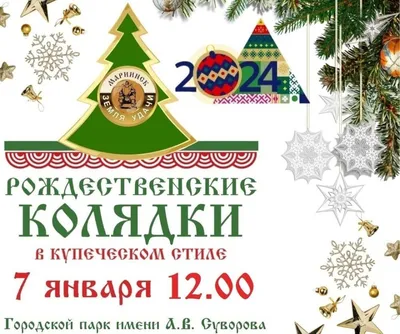 МАРИИНСК
ЗЕМЛЯ УДАЧИ

2024

РОЖДЕСТВЕНСКИЕ КОЛЯДКИ
в купеческом стиле

7 января 12.00

Городской парк имени А.В. Суворова